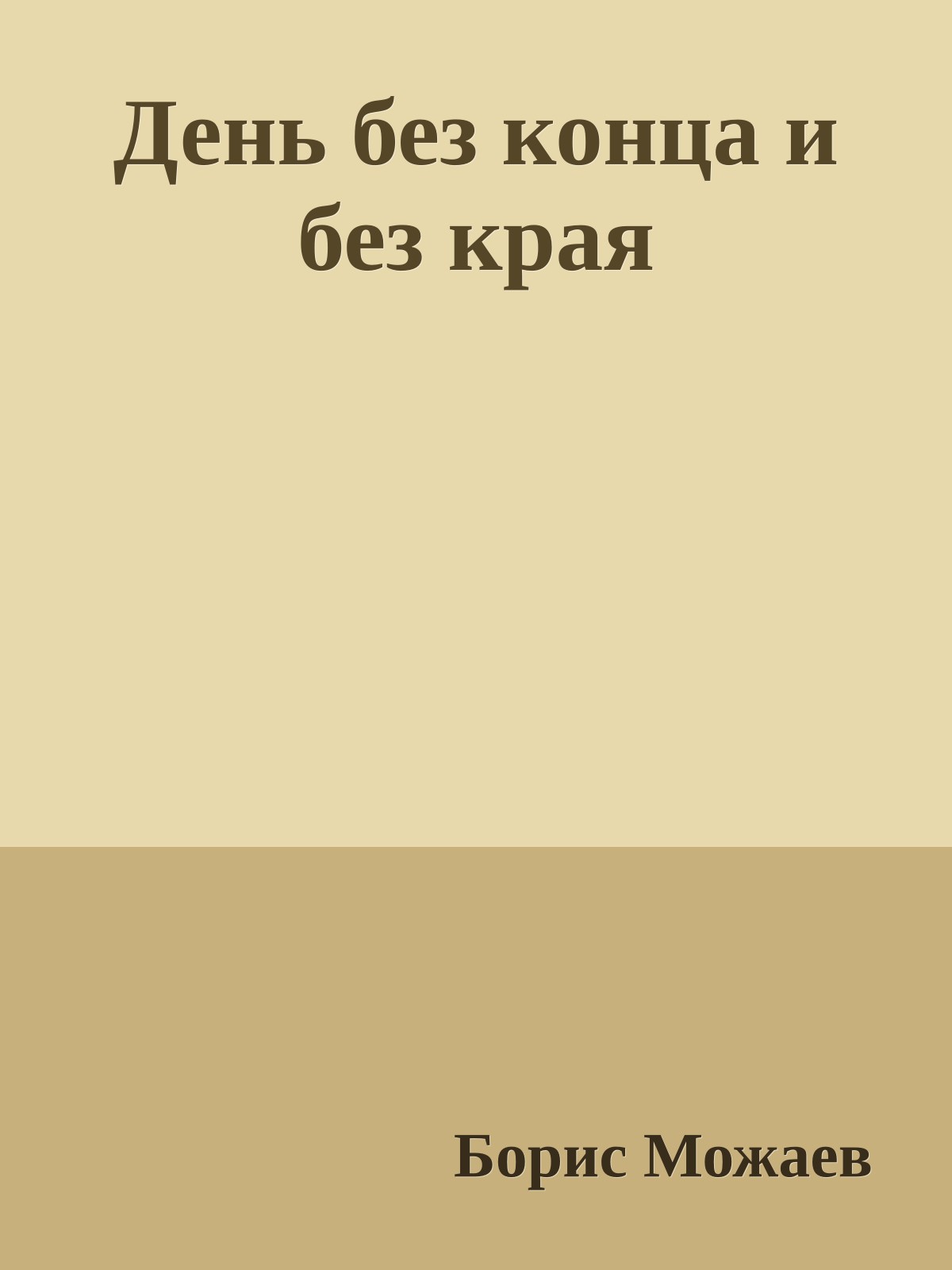 День без конца и без края

Борис Можаев